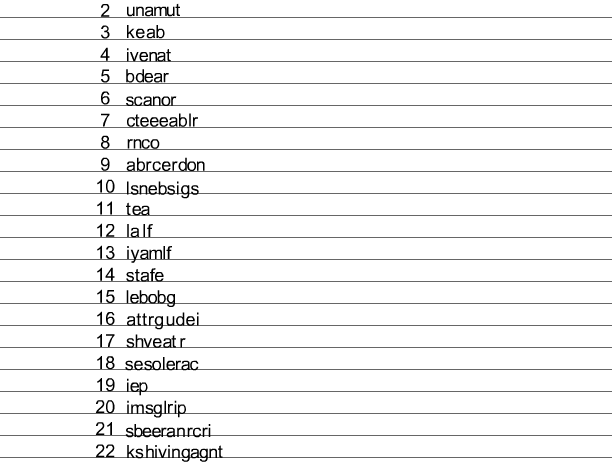 2 unamut
3 keab
4 ivenat
5 bdear
6 scanor
7 cteeeablr
8 rnco
9 abrcerdon
10 lsnebsigs
11 tea
12 lalf
13 iyamlf
14 stafe
15 lebobg
16 attrgudei
17 shveatr
18 sesolerac
19 iep
20 imsglrip
21 sbeeranrcri
22 kshivingagnt